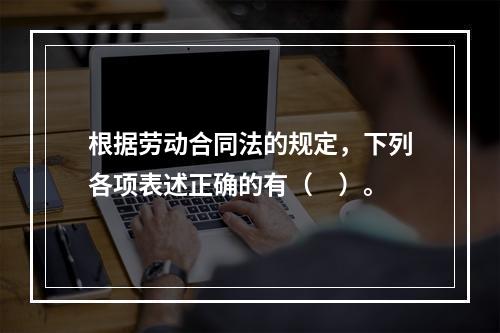 根据劳动合同法的规定，下列各项表述正确的有（ ）。